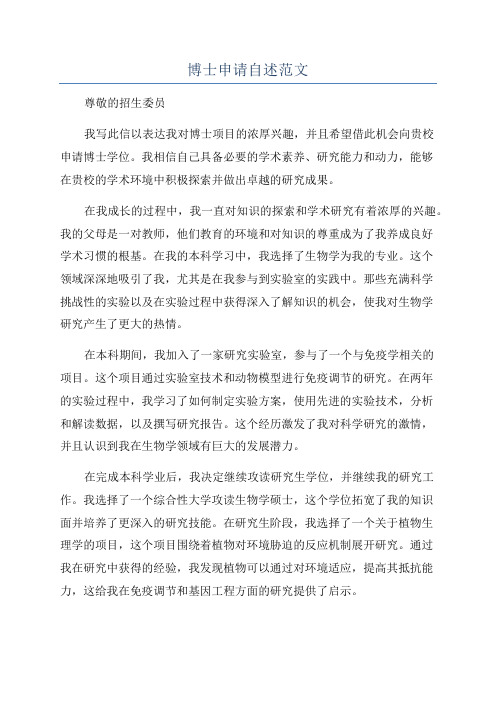 博士申请自述范文

尊敬的招生委员

我写此信以表达我对博士项目的浓厚兴趣，并且希望借此机会向贵校申请博士学位。我相信自己具备必要的学术素养、研究能力和动力，能够在贵校的学术环境中积极探索并做出卓越的研究成果。

在我成长的过程中，我一直对知识的探索和学术研究有着浓厚的兴趣。我的父母是一对教师，他们教育的环境和对知识的尊重成为了我养成良好学术习惯的根基。在我的本科学习中，我选择了生物学为我的专业。这个领域深深地吸引了我，尤其是在我参与到实验室的实践中。那些充满科学挑战性的实验以及在实验过程中获得深入了解知识的机会，使我对生物学研究产生了更大的热情。

在本科期间，我加入了一家研究实验室，参与了一个与免疫学相关的项目。这个项目通过实验室技术和动物模型进行免疫调节的研究。在两年的实验过程中，我学习了如何制定实验方案，使用先进的实验技术，分析和解读数据，以及撰写研究报告。这个经历激发了我对科学研究的激情，并且认识到我在生物学领域有巨大的发展潜力。

在完成本科学业后，我决定继续攻读研究生学位，并继续我的研究工作。我选择了一个综合性大学攻读生物学硕士，这个学位拓宽了我的知识面并培养了更深入的研究技能。在研究生阶段，我选择了一个关于植物生理学的项目，这个项目围绕着植物对环境胁迫的反应机制展开研究。通过我在研究中获得的经验，我发现植物可以通过对环境适应，提高其抵抗能力，这给我在免疫调节和基因工程方面的研究提供了启示。